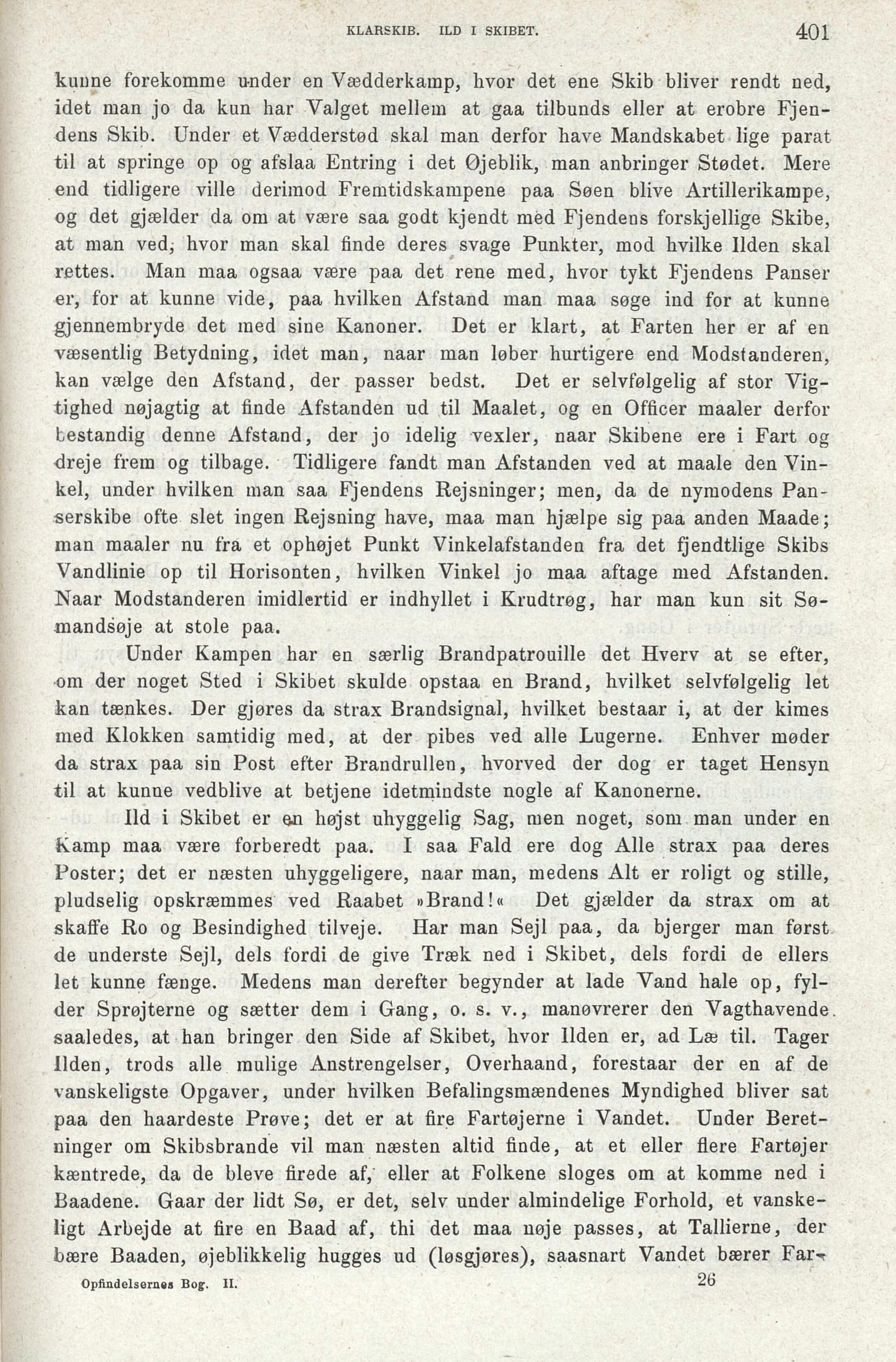 KLARSKIB. ILD I SKIBET. 401

kunne forekomme under en Vædderkamp, hvor det ene Skib bliver rendt ned, idet man jo da kun har Valget mellem at gaa tilbunds eller at erobre Fjendens Skib. Under et Vædderstød skal man derfor have Mandskabet lige parat til at springe op og afslaa Entring i det Øjeblik, man anbringer Stødet. Mere end tidligere ville derimod Fremtidskampene paa Søen blive Artillerikampe, og det gjælder da om at være saa godt kjendt med Fjendens forskjellige Skibe, at man ved, hvor man skal finde deres svage Punkter, mod hvilke Ilden skal rettes. Man maa ogsaa være paa det rene med, hvor tykt Fjendens Panser er, for at kunne vide, paa hvilken Afstand man maa søge ind for at kunne gjennembryde det med sine Kanoner. Det er klart, at Farten her er af en væsentlig Betydning, idet man, naar man løber hurtigere end Modstanderen, kan vælge den Afstand, der passer bedst. Det er selvfølgelig af stor Vigtighed nøjagtig at finde Afstanden ud til Maalet, og en Officer maaler derfor bestandig denne Afstand, der jo idelig vexler, naar Skibene ere i Fart og dreje frem og tilbage. Tidligere fandt man Afstanden ved at maale den Vinkel, under hvilken man saa Fjendens Rejsninger; men, da de nymodens Panserskibe ofte slet ingen Rejsning have, maa man hjælpe sig paa anden Maade; man maaler nu fra et ophøjet Punkt Vinkelafstanden fra det fjendtlige Skibs Vandlinie op til Horisonten, hvilken Vinkel jo maa aftage med Afstanden. Naar Modstanderen imidlertid er indhyllet i Krudtrøg, har man kun sit Sømandsøje at stole paa.

Under Kampen har en særlig Brandpatrouille det Hverv at se efter, om der noget Sted i Skibet skulde opstaa en Brand, hvilket selvfølgelig let kan tænkes. Der gjøres da strax Brandsignal, hvilket bestaar i, at der kimes med Klokken samtidig med, at der pibes ved alle Lugerne. Enhver møder da strax paa sin Post efter Brandrullen, hvorved der dog er taget Hensyn til at kunne vedblive at betjene idetmindste nogle af Kanonerne.

Ild i Skibet er en højst uhyggelig Sag, men noget, som man under en Kamp maa være forberedt paa. I saa Fald ere dog Alle strax paa deres Poster; det er næsten uhyggeligere, naar man, medens Alt er roligt og stille, pludselig opskræmmes ved Raabet »Brand!« Det gjælder da strax om at skaffe Ro og Besindighed tilveje. Har man Sejl paa, da bjerger man først de underste Sejl, dels fordi de give Træk ned i Skibet, dels fordi de ellers let kunne fænge. Medens man derefter begynder at lade Vand hale op, fylder Sprøjterne og sætter dem i Gang, o. s. v., manøvrerer den Vagthavende saaledes, at han bringer den Side af Skibet, hvor Ilden er, ad Læ til. Tager Ilden, trods alle mulige Anstrengelser, Overhaand, forestaar der en af de vanskeligste Opgaver, under hvilken Befalingsmændenes Myndighed bliver sat paa den haardeste Prøve; det er at fire Fartøjerne i Vandet. Under Beretninger om Skibsbrande vil man næsten altid finde, at et eller flere Fartøjer kæntrede, da de bleve firede af, eller at Folkene sloges om at komme ned i Baadene. Gaar der lidt Sø, er det, selv under almindelige Forhold, et vanskeligt Arbejde at fire en Baad af, thi det maa nøje passes, at Tallierne, der bære Baaden, øjeblikkelig hugges ud (løsgjøres), saasnart Vandet bærer Far-

Opfindelsernes Bog. II. 26